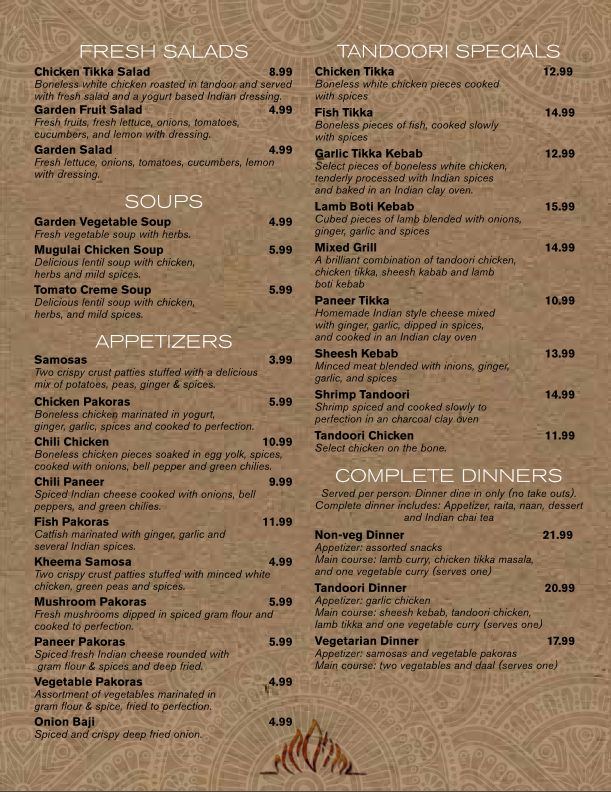 FRESH SALADS

Chicken Tikka Salad 8.99
Boneless white chicken roasted in tandoor and served with fresh salad and a yogurt based Indian dressing.

Garden Fruit Salad 4.99
Fresh fruits, fresh lettuce, onions, tomatoes, cucumbers, and lemon with dressing.

Garden Salad 4.99
Fresh lettuce, onions, tomatoes, cucumbers, lemon with dressing.

SOUPS

Garden Vegetable Soup 4.99
Fresh vegetable soup with herbs.

Mugulai Chicken Soup 5.99
Delicious lentil soup with chicken, herbs and mild spices.

Tomato Creme Soup 5.99
Delicious lentil soup with chicken, herbs, and mild spices.

APPETIZERS

Samosas 3.99
Two crispy crust patties stuffed with a delicious mix of potatoes, peas, ginger & spices.

Chicken Pakoras 5.99
Boneless chicken marinated in yogurt, ginger, garlic, spices and cooked to perfection.

Chili Chicken 10.99
Boneless chicken pieces soaked in egg yolk, spices, cooked with onions, bell pepper and green chilies.

Chili Paneer 9.99
Spiced Indian cheese cooked with onions, bell peppers, and green chilies.

Fish Pakoras 11.99
Catfish marinated with ginger, garlic and several Indian spices.

Kheema Samosa 4.99
Two crispy crust patties stuffed with minced white chicken, green peas and spices.

Mushroom Pakoras 5.99
Fresh mushrooms dipped in spiced gram flour and cooked to perfection.

Paneer Pakoras 5.99
Spiced fresh Indian cheese rounded with gram flour & spices and deep fried.

Vegetable Pakoras 4.99
Assortment of vegetables marinated in gram flour & spice, fried to perfection.

Onion Baji 4.99
Spiced and crispy deep fried onion.

TANDOORI SPECIALS

Chicken Tikka 12.99
Boneless white chicken pieces cooked with spices

Fish Tikka 14.99
Boneless pieces of fish, cooked slowly with spices

Garlic Tikka Kebab 12.99
Select pieces of boneless white chicken, tenderly processed with Indian spices and baked in an Indian clay oven.

Lamb Boti Kebab 15.99
Cubed pieces of lamb blended with onions, ginger, garlic and spices

Mixed Grill 14.99
A brilliant combination of tandoori chicken, chicken tikka, sheesh kabab and lamb boti kebab

Paneer Tikka 10.99
Homemade Indian style cheese mixed with ginger, garlic, dipped in spices, and cooked in an Indian clay oven

Sheesh Kebab 13.99
Minced meat blended with inions, ginger, garlic, and spices

Shrimp Tandoori 14.99
Shrimp spiced and cooked slowly to perfection in an charcoal clay oven

Tandoori Chicken 11.99
Select chicken on the bone.

COMPLETE DINNERS

Served per person. Dinner dine in only (no take outs). Complete dinner includes: Appetizer, raita, naan, dessert and Indian chai tea

Non-veg Dinner 21.99
Appetizer: assorted snacks
Main course: lamb curry, chicken tikka masala, and one vegetable curry (serves one)

Tandoori Dinner 20.99
Appetizer: garlic chicken
Main course: sheesh kebab, tandoori chicken, lamb tikka and one vegetable curry (serves one)

Vegetarian Dinner 17.99
Appetizer: samosas and vegetable pakoras
Main course: two vegetables and daal (serves one)